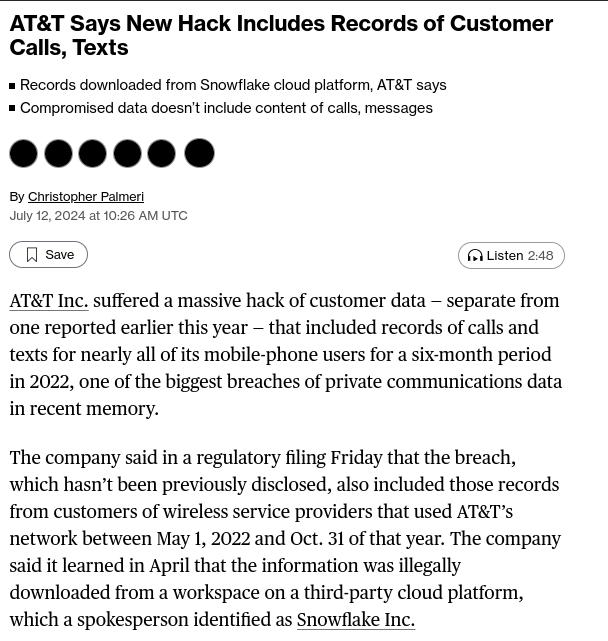 AT&T Says New Hack Includes Records of Customer Calls, Texts

▪ Records downloaded from Snowflake cloud platform, AT&T says
▪ Compromised data doesn't include content of calls, messages

By Christopher Palmeri
July 12, 2024 at 10:26 AM UTC

Save

Listen 2:48

AT&T Inc. suffered a massive hack of customer data – separate from one reported earlier this year – that included records of calls and texts for nearly all of its mobile-phone users for a six-month period in 2022, one of the biggest breaches of private communications data in recent memory.

The company said in a regulatory filing Friday that the breach, which hasn't been previously disclosed, also included those records from customers of wireless service providers that used AT&T's network between May 1, 2022 and Oct. 31 of that year. The company said it learned in April that the information was illegally downloaded from a workspace on a third-party cloud platform, which a spokesperson identified as Snowflake Inc.